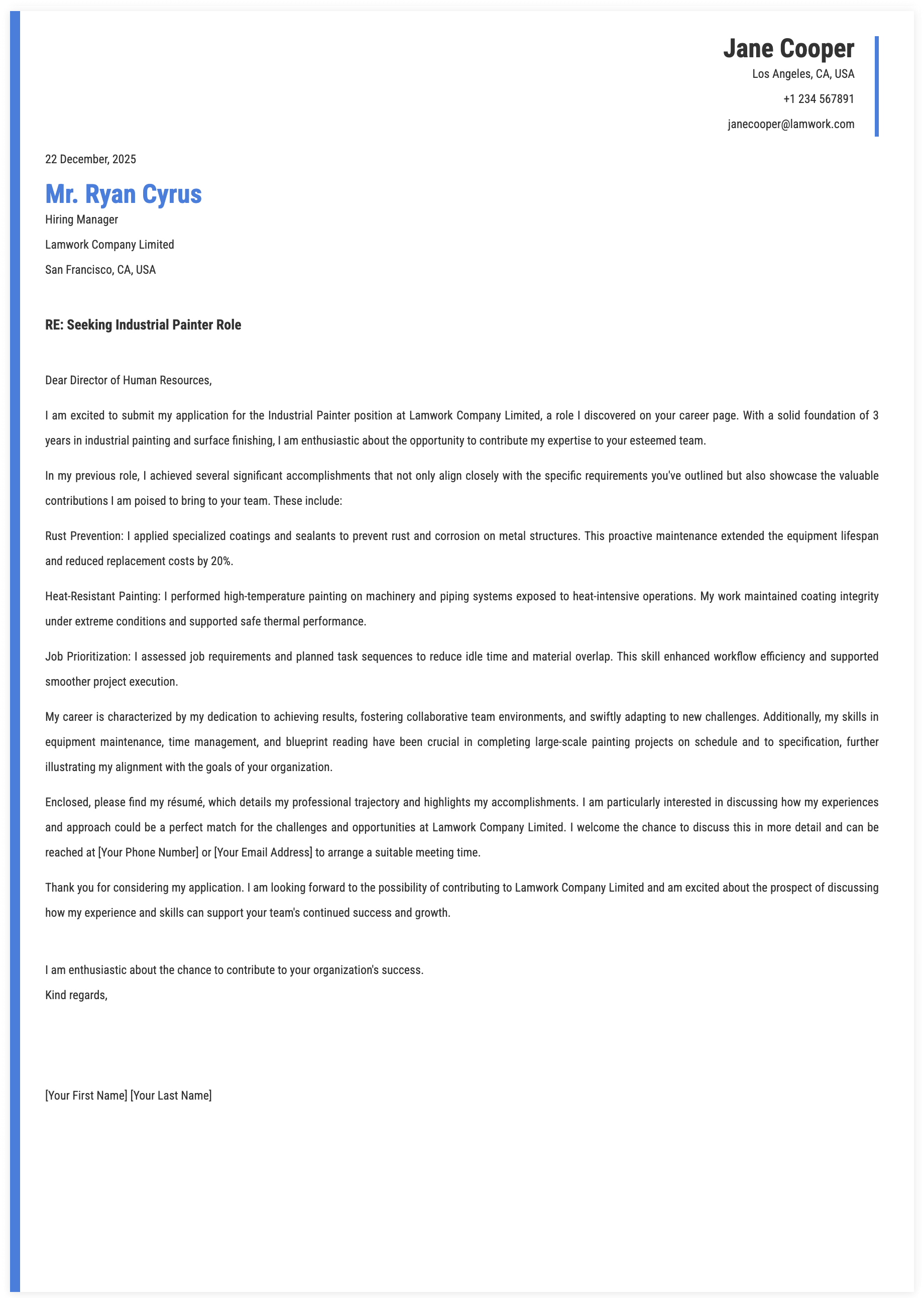 Jane Cooper
Los Angeles, CA, USA
+1 234 567891
janecooper@lamwork.com

22 December, 2025

Mr. Ryan Cyrus
Hiring Manager
Lamwork Company Limited
San Francisco, CA, USA

RE: Seeking Industrial Painter Role

Dear Director of Human Resources,

I am excited to submit my application for the Industrial Painter position at Lamwork Company Limited, a role I discovered on your career page. With a solid foundation of 3 years in industrial painting and surface finishing, I am enthusiastic about the opportunity to contribute my expertise to your esteemed team.

In my previous role, I achieved several significant accomplishments that not only align closely with the specific requirements you've outlined but also showcase the valuable contributions I am poised to bring to your team. These include:

Rust Prevention: I applied specialized coatings and sealants to prevent rust and corrosion on metal structures. This proactive maintenance extended the equipment lifespan and reduced replacement costs by 20%.

Heat-Resistant Painting: I performed high-temperature painting on machinery and piping systems exposed to heat-intensive operations. My work maintained coating integrity under extreme conditions and supported safe thermal performance.

Job Prioritization: I assessed job requirements and planned task sequences to reduce idle time and material overlap. This skill enhanced workflow efficiency and supported smoother project execution.

My career is characterized by my dedication to achieving results, fostering collaborative team environments, and swiftly adapting to new challenges. Additionally, my skills in equipment maintenance, time management, and blueprint reading have been crucial in completing large-scale painting projects on schedule and to specification, further illustrating my alignment with the goals of your organization.

Enclosed, please find my résumé, which details my professional trajectory and highlights my accomplishments. I am particularly interested in discussing how my experiences and approach could be a perfect match for the challenges and opportunities at Lamwork Company Limited. I welcome the chance to discuss this in more detail and can be reached at [Your Phone Number] or [Your Email Address] to arrange a suitable meeting time.

Thank you for considering my application. I am looking forward to the possibility of contributing to Lamwork Company Limited and am excited about the prospect of discussing how my experience and skills can support your team's continued success and growth.

I am enthusiastic about the chance to contribute to your organization's success.
Kind regards,

[Your First Name] [Your Last Name]